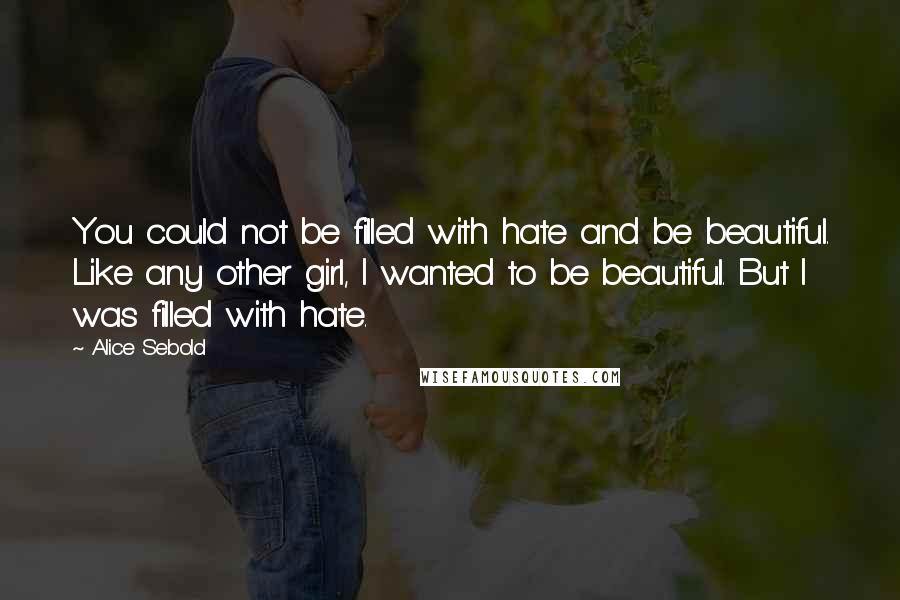 You could not be filled with hate and be beautiful. Like any other girl, I wanted to be beautiful. But I was filled with hate.

~ Alice Sebold

WISEFAMOUSQUOTES.COM